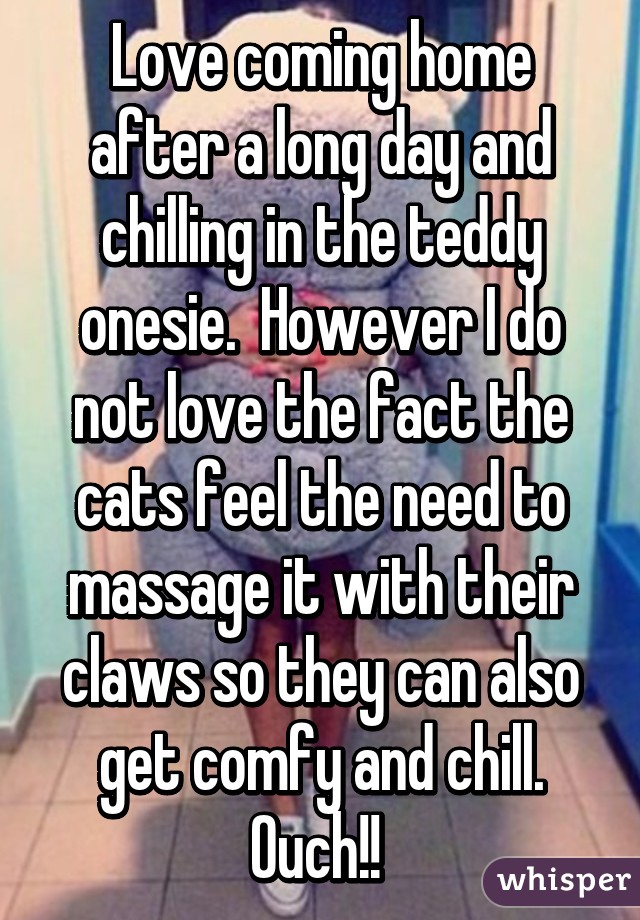 Love coming home after a long day and chilling in the teddy onesie.  However I do not love the fact the cats feel the need to massage it with their claws so they can also get comfy and chill. Ouch!!

whisper